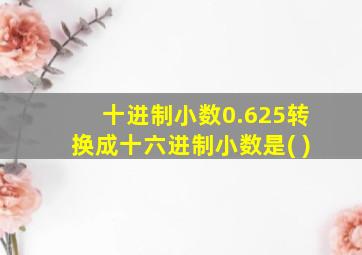 十进制小数0.625转换成十六进制小数是( )